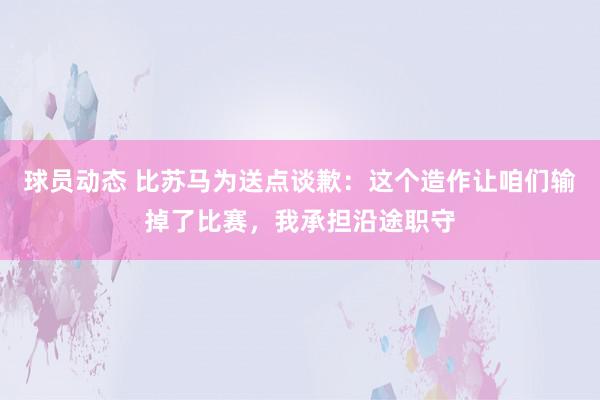 球员动态 比苏马为送点谈歉：这个造作让咱们输掉了比赛，我承担沿途职守